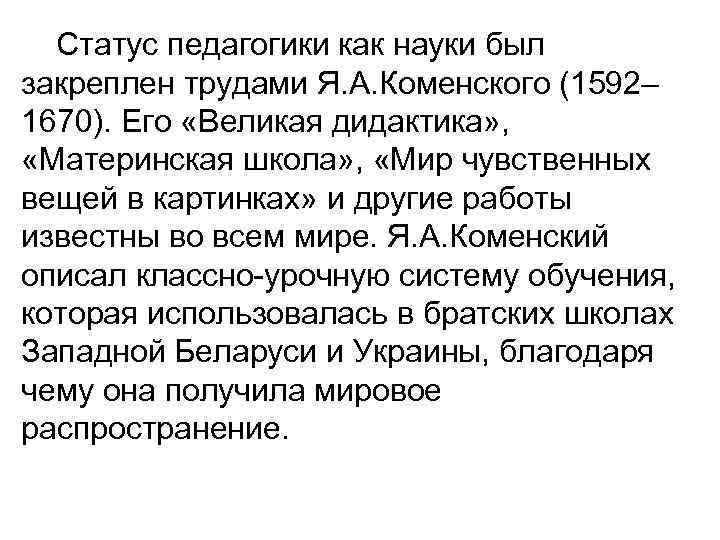 Статус педагогики как науки был закреплен трудами Я.А.Коменского (1592–1670). Его «Великая дидактика», «Материнская школа», «Мир чувственных вещей в картинках» и другие работы известны во всем мире. Я.А.Коменский описал классно-урочную систему обучения, которая использовалась в братских школах Западной Беларуси и Украины, благодаря чему она получила мировое распространение.